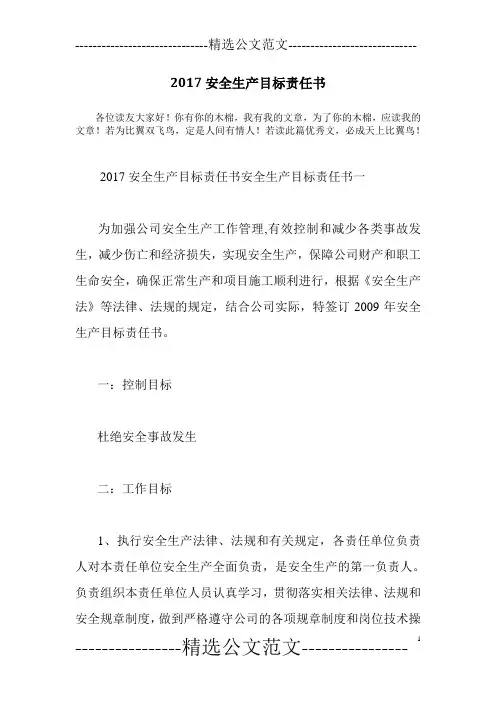 -----------------------------精选公文范文-----------------------------

2017 安全生产目标责任书

各位读友大家好！你有你的木棉，我有我的文章，为了你的木棉，应读我的文章！若为比翼双飞鸟，定是人间有情人！若读此篇优秀文，必成天上比翼鸟！

2017 安全生产目标责任书安全生产目标责任书一

为加强公司安全生产工作管理,有效控制和减少各类事故发生，减少伤亡和经济损失，实现安全生产，保障公司财产和职工生命安全，确保正常生产和项目施工顺利进行，根据《安全生产法》等法律、法规的规定，结合公司实际，特签订 2009 年安全生产目标责任书。

一：控制目标

杜绝安全事故发生

二：工作目标

1、执行安全生产法律、法规和有关规定，各责任单位负责人对本责任单位安全生产全面负责，是安全生产的第一负责人。负责组织本责任单位人员认真学习，贯彻落实相关法律、法规和安全规章制度，做到严格遵守公司的各项规章制度和岗位技术操

----------------精选公文范文----------------

1